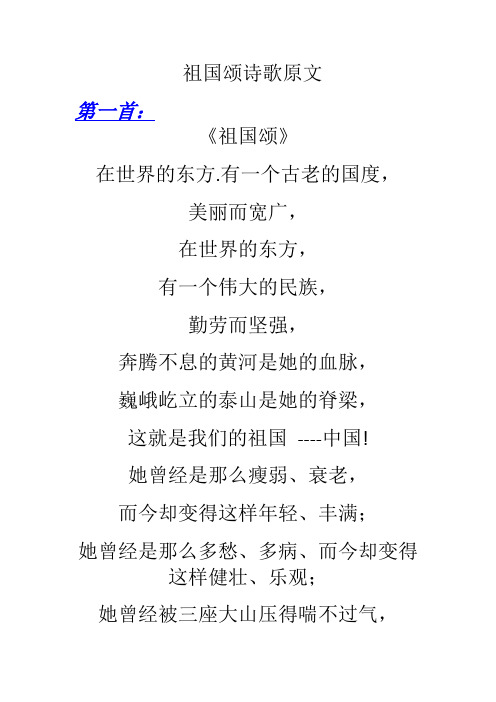 祖国颂诗歌原文

第一首：

《祖国颂》

在世界的东方.有一个古老的国度，

美丽而宽广，

在世界的东方，

有一个伟大的民族，

勤劳而坚强，

奔腾不息的黄河是她的血脉，

巍峨屹立的泰山是她的脊梁，

这就是我们的祖国 ----中国!

她曾经是那么瘦弱、衰老，

而今却变得这样年轻、丰满；

她曾经是那么多愁、多病、而今却变得这样健壮、乐观；

她曾经被三座大山压得喘不过气，